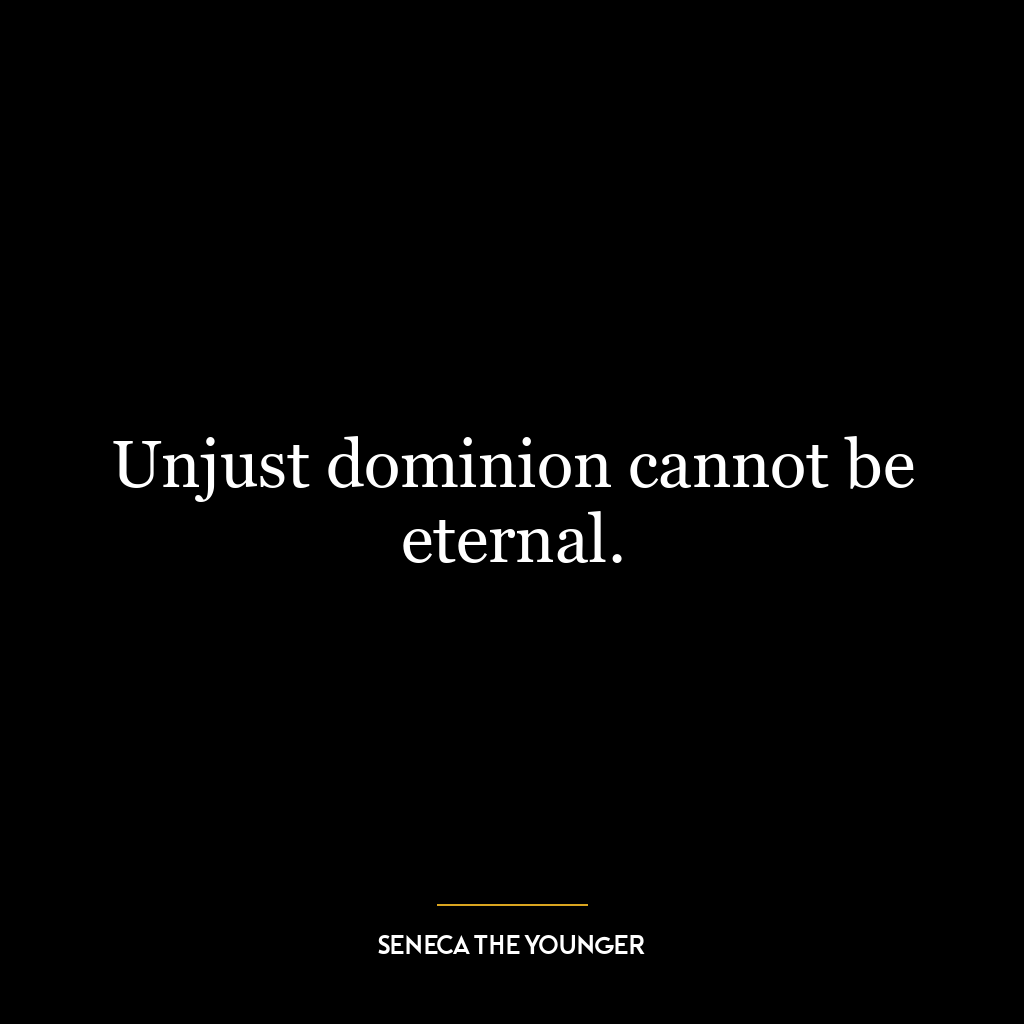 Unjust dominion cannot be eternal.

SENECA THE YOUNGER